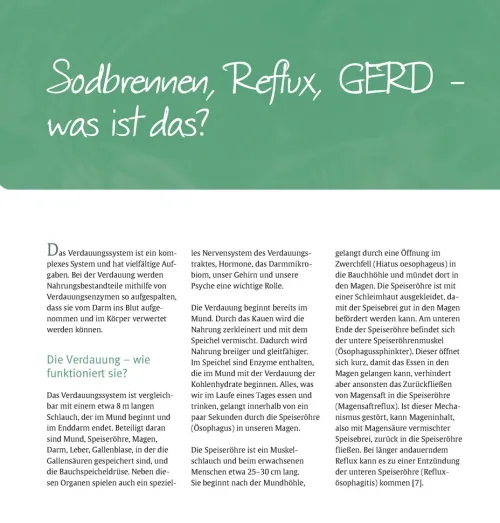 Sodbrennen, Reflux, GERD – was ist das?

Das Verdauungssystem ist ein komplexes System und hat vielfältige Aufgaben. Bei der Verdauung werden Nahrungsbestandteile mithilfe von Verdauungsenzymen so aufgespalten, dass sie vom Darm ins Blut aufgenommen und im Körper verwertet werden können.

Die Verdauung – wie funktioniert sie?

Das Verdauungssystem ist vergleichbar mit einem etwa 8 m langen Schlauch, der im Mund beginnt und im Enddarm endet. Beteiligt daran sind Mund, Speiseröhre, Magen, Darm, Leber, Gallenblase, in der die Gallensäuren gespeichert sind, und die Bauchspeicheldrüse. Neben diesen Organen spielen auch ein spezielles Nervensystem des Verdauungstraktes, Hormone, das Darmmikrobiom, unser Gehirn und unsere Psyche eine wichtige Rolle.

Die Verdauung beginnt bereits im Mund. Durch das Kauen wird die Nahrung zerkleinert und mit dem Speichel vermischt. Dadurch wird Nahrung breiiger und gleitfähiger. Im Speichel sind Enzyme enthalten, die im Mund mit der Verdauung der Kohlenhydrate beginnen. Alles, was wir im Laufe eines Tages essen und trinken, gelangt innerhalb von ein paar Sekunden durch die Speiseröhre (Ösophagus) in unseren Magen.

Die Speiseröhre ist ein Muskelschlauch und beim erwachsenen Menschen etwa 25–30 cm lang. Sie beginnt nach der Mundhöhle, gelangt durch eine Öffnung im Zwerchfell (Hiatus oesophageus) in die Bauchhöhle und mündet dort in den Magen. Die Speiseröhre ist mit einer Schleimhaut ausgekleidet, damit der Speisebrei gut in den Magen befördert werden kann. Am unteren Ende der Speiseröhre befindet sich der untere Speiseröhrenmuskel (Ösophagussphinkter). Dieser öffnet sich kurz, damit das Essen in den Magen gelangen kann, verhindert aber ansonsten das Zurückfließen von Magensaft in die Speiseröhre (Magensaftreflux). Ist dieser Mechanismus gestört, kann Mageninhalt, also mit Magensäure vermischter Speisebrei, zurück in die Speiseröhre fließen. Bei länger andauerndem Reflux kann es zu einer Entzündung der unteren Speiseröhre (Refluxösophagitis) kommen [7].